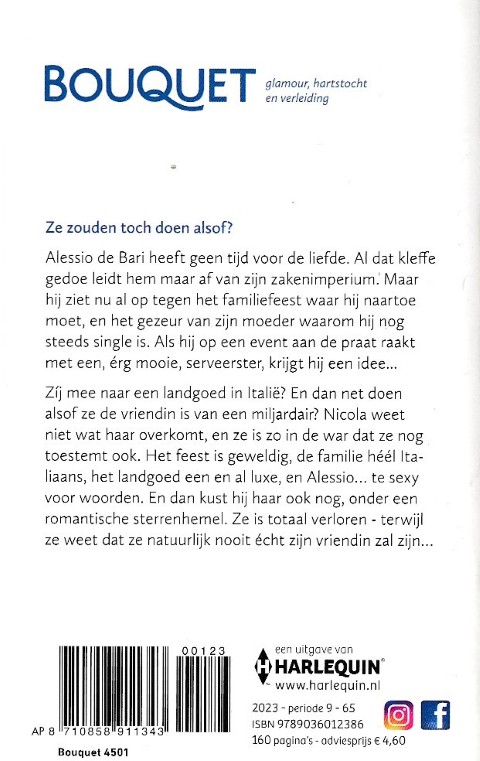 BOUQUET glamour, hartstocht en verleiding

Ze zouden toch doen alsof?

Alessio de Bari heeft geen tijd voor de liefde. Al dat kleffe gedoe leidt hem maar af van zijn zakenimperium. Maar hij ziet nu al op tegen het familiefeest waar hij naartoe moet, en het gezeur van zijn moeder waarom hij nog steeds single is. Als hij op een event aan de praat raakt met een, érg mooie, serveerster, krijgt hij een idee...

Zíj mee naar een landgoed in Italië? En dan net doen alsof ze de vriendin is van een miljardair? Nicola weet niet wat haar overkomt, en ze is zo in de war dat ze nog toestemt ook. Het feest is geweldig, de familie héél Italiaans, het landgoed een en al luxe, en Alessio... te sexy voor woorden. En dan kust hij haar ook nog, onder een romantische sterrenhemel. Ze is totaal verloren - terwijl ze weet dat ze natuurlijk nooit écht zijn vriendin zal zijn...

00123

AP 8 710858 911343

Bouquet 4501

een uitgave van HARLEQUIN® www.harlequin.nl

2023 - periode 9 - 65
ISBN 9789036012386
160 pagina's - adviesprijs € 4,60